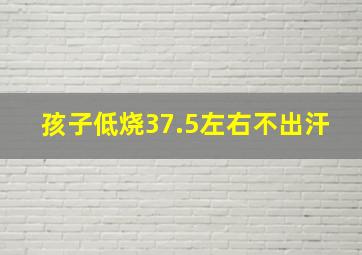 孩子低烧37.5左右不出汗